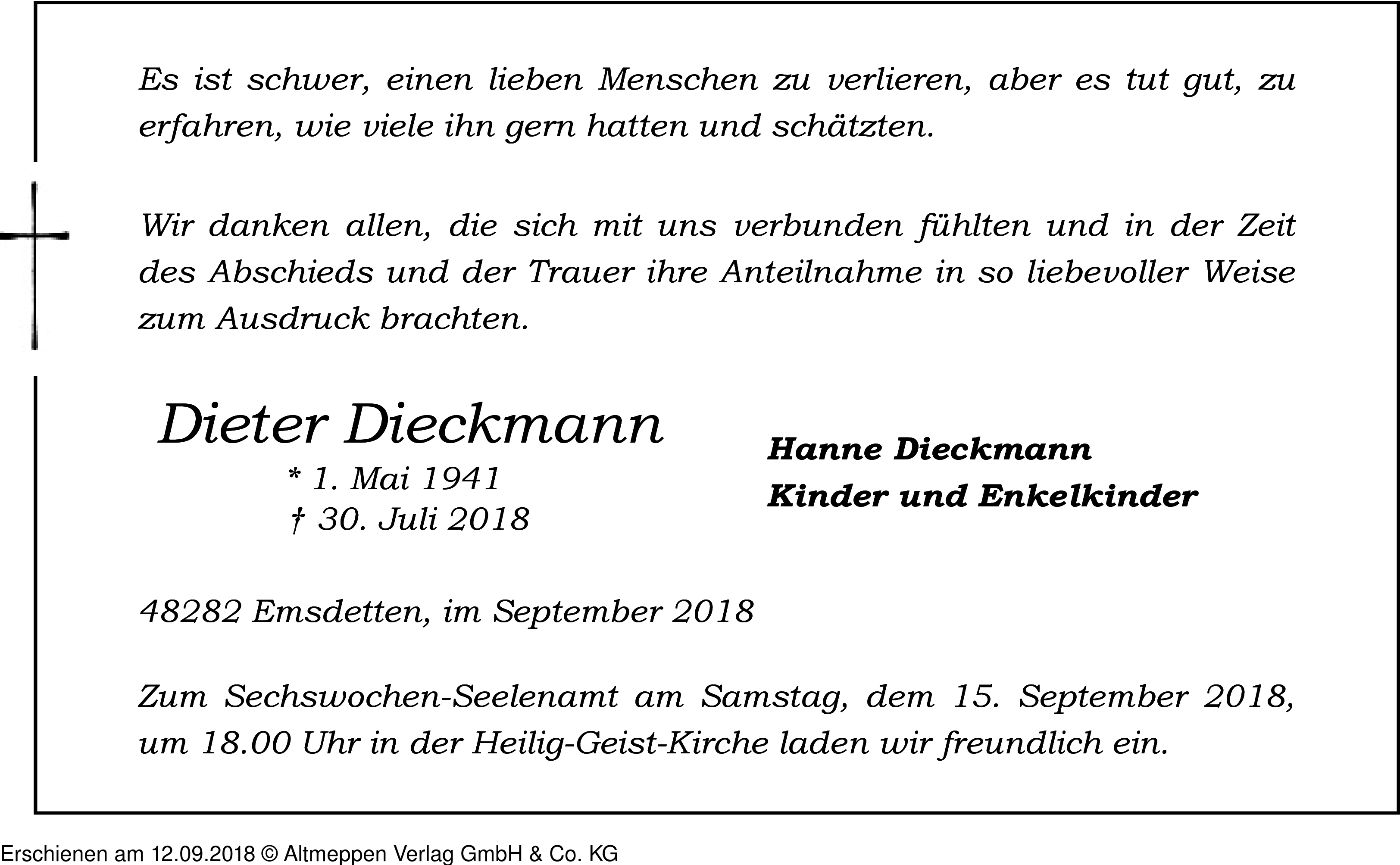 Es ist schwer, einen lieben Menschen zu verlieren, aber es tut gut, zu erfahren, wie viele ihn gern hatten und schätzten.

Wir danken allen, die sich mit uns verbunden fühlten und in der Zeit des Abschieds und der Trauer ihre Anteilnahme in so liebevoller Weise zum Ausdruck brachten.

Dieter Dieckmann
* 1. Mai 1941
† 30. Juli 2018

Hanne Dieckmann
Kinder und Enkelkinder

48282 Emsdetten, im September 2018

Zum Sechswochen-Seelenamt am Samstag, dem 15. September 2018, um 18.00 Uhr in der Heilig-Geist-Kirche laden wir freundlich ein.

Erschienen am 12.09.2018 © Altmeppen Verlag GmbH & Co. KG